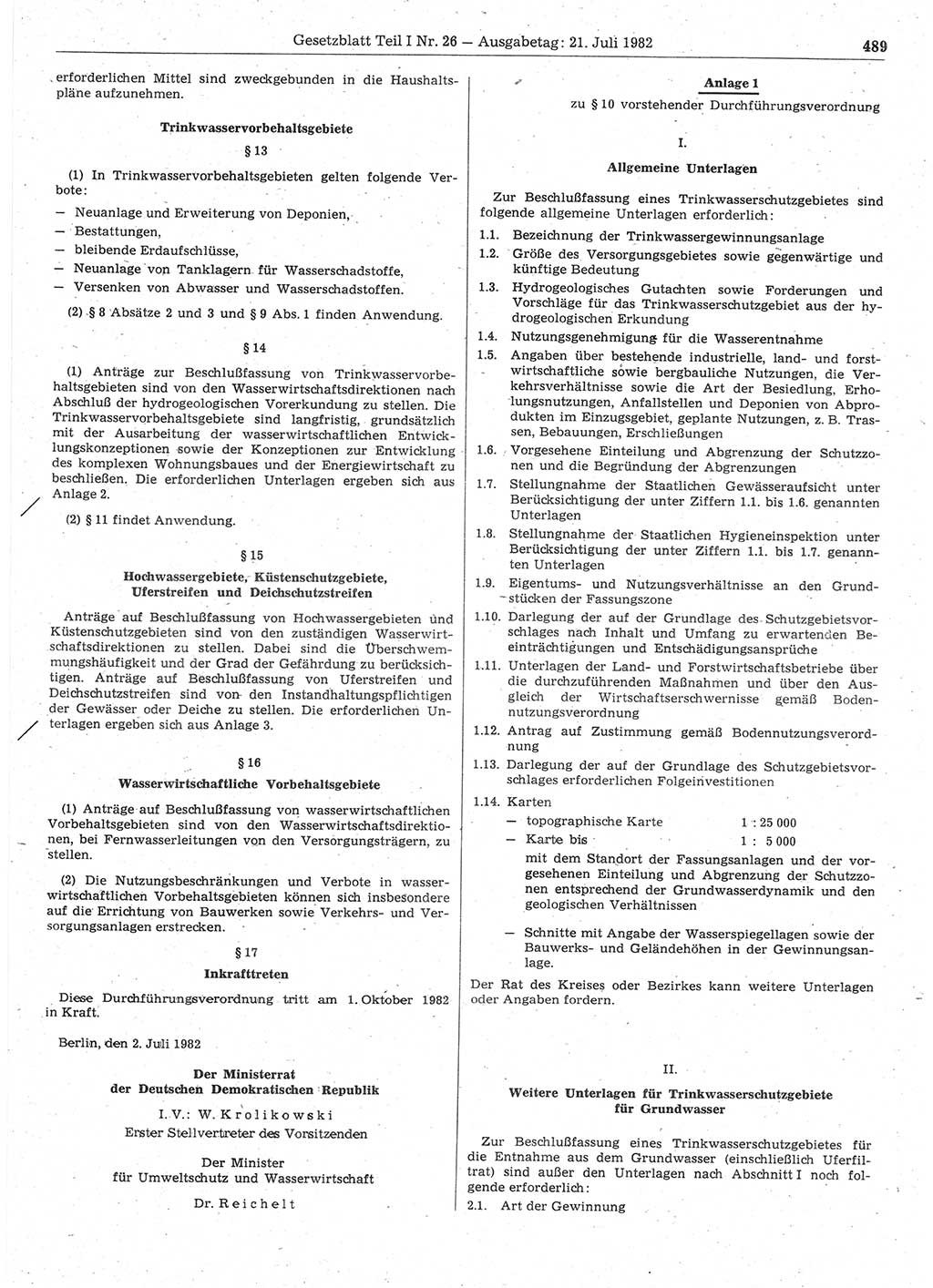 Gesetzblatt Teil I Nr. 26 — Ausgabetag: 21. Juli 1982

489

erforderlichen Mittel sind zweckgebunden in die Haushaltspläne aufzunehmen.

Trinkwasservorbehaltsgebiete

§ 13

(1) In Trinkwasservorbehaltsgebieten gelten folgende Verbote:

— Neuanlage und Erweiterung von Deponien,
— Bestattungen,
— bleibende Erdaufschlüsse,
— Neuanlage von Tanklagern für Wasserschadstoffe,
— Versenken von Abwasser und Wasserschadstoffen.

(2) § 8 Absätze 2 und 3 und § 9 Abs. 1 finden Anwendung.

§ 14

(1) Anträge zur Beschlußfassung von Trinkwasservorbehaltsgebieten sind von den Wasserwirtschaftsdirektionen nach Abschluß der hydrogeologischen Vorerkundung zu stellen. Die Trinkwasservorbehaltsgebiete sind langfristig, grundsätzlich mit der Ausarbeitung der wasserwirtschaftlichen Entwicklungskonzeptionen sowie der Konzeptionen zur Entwicklung des komplexen Wohnungsbaues und der Energiewirtschaft zu beschließen. Die erforderlichen Unterlagen ergeben sich aus Anlage 2.

(2) § 11 findet Anwendung.

§ 15

Hochwassergebiete, Küstenschutzgebiete, Uferstreifen und Deichschutzstreifen

Anträge auf Beschlußfassung von Hochwassergebieten und Küstenschutzgebieten sind von den zuständigen Wasserwirtschaftsdirektionen zu stellen. Dabei sind die Überschwemmungshäufigkeit und der Grad der Gefährdung zu berücksichtigen. Anträge auf Beschlußfassung von Uferstreifen und Deichschutzstreifen sind von den Instandhaltungspflichtigen der Gewässer oder Deiche zu stellen. Die erforderlichen Unterlagen ergeben sich aus Anlage 3.

§ 16

Wasserwirtschaftliche Vorbehaltsgebiete

(1) Anträge auf Beschlußfassung von wasserwirtschaftlichen Vorbehaltsgebieten sind von den Wasserwirtschaftsdirektionen, bei Fernwasserleitungen von den Versorgungsträgern, zu stellen.

(2) Die Nutzungsbeschränkungen und Verbote in wasserwirtschaftlichen Vorbehaltsgebieten können sich insbesondere auf die Errichtung von Bauwerken sowie Verkehrs- und Versorgungsanlagen erstrecken.

§ 17

Inkrafttreten

Diese Durchführungsverordnung tritt am 1. Oktober 1982 in Kraft.

Berlin, den 2. Juli 1982

Der Ministerrat
der Deutschen Demokratischen Republik

I. V.: W. Krolikowski
Erster Stellvertreter des Vorsitzenden

Der Minister
für Umweltschutz und Wasserwirtschaft

Dr. Reichelt

Anlage 1
zu § 10 vorstehender Durchführungsverordnung

I.

Allgemeine Unterlagen

Zur Beschlußfassung eines Trinkwasserschutzgebietes sind folgende allgemeine Unterlagen erforderlich:

1.1. Bezeichnung der Trinkwassergewinnungsanlage
1.2. Größe des Versorgungsgebietes sowie gegenwärtige und künftige Bedeutung
1.3. Hydrogeologisches Gutachten sowie Forderungen und Vorschläge für das Trinkwasserschutzgebiet aus der hydrogeologischen Erkundung
1.4. Nutzungsgenehmigung für die Wasserentnahme
1.5. Angaben über bestehende industrielle, land- und forstwirtschaftliche sowie bergbauliche Nutzungen, die Verkehrsverhältnisse sowie die Art der Besiedlung, Erholungsnutzungen, Anfallstellen und Deponien von Abprodukten im Einzugsgebiet, geplante Nutzungen, z. B. Trassen, Bebauungen, Erschließungen
1.6. Vorgesehene Einteilung und Abgrenzung der Schutzzonen und die Begründung der Abgrenzungen
1.7. Stellungnahme der Staatlichen Gewässeraufsicht unter Berücksichtigung der unter Ziffern 1.1. bis 1.6. genannten Unterlagen
1.8. Stellungnahme der Staatlichen Hygieneinspektion unter Berücksichtigung der unter Ziffern 1.1. bis 1.7. genannten Unterlagen
1.9. Eigentums- und Nutzungsverhältnisse an den Grundstücken der Fassungszone
1.10. Darlegung der auf der Grundlage des Schutzgebietsvorschlages nach Inhalt und Umfang zu erwartenden Beeinträchtigungen und Entschädigungsansprüche
1.11. Unterlagen der Land- und Forstwirtschaftsbetriebe über die durchzuführenden Maßnahmen und über den Ausgleich der Wirtschaftserschwernisse gemäß Bodennutzungsverordnung
1.12. Antrag auf Zustimmung gemäß Bodennutzungsverordnung
1.13. Darlegung der auf der Grundlage des Schutzgebietsvorschlages erforderlichen Folgeinvestitionen
1.14. Karten
— topographische Karte 1 : 25 000
— Karte bis 1 : 5 000
mit dem Standort der Fassungsanlagen und der vorgesehenen Einteilung und Abgrenzung der Schutzzonen entsprechend der Grundwasserdynamik und den geologischen Verhältnissen
— Schnitte mit Angabe der Wasserspiegellagen sowie der Bauwerks- und Geländehöhen in der Gewinnungsanlage.

Der Rat des Kreises oder Bezirkes kann weitere Unterlagen oder Angaben fordern.

II.

Weitere Unterlagen für Trinkwasserschutzgebiete für Grundwasser

Zur Beschlußfassung eines Trinkwasserschutzgebietes für die Entnahme aus dem Grundwasser (einschließlich Uferfiltrat) sind außer den Unterlagen nach Abschnitt I noch folgende erforderlich:

2.1. Art der Gewinnung